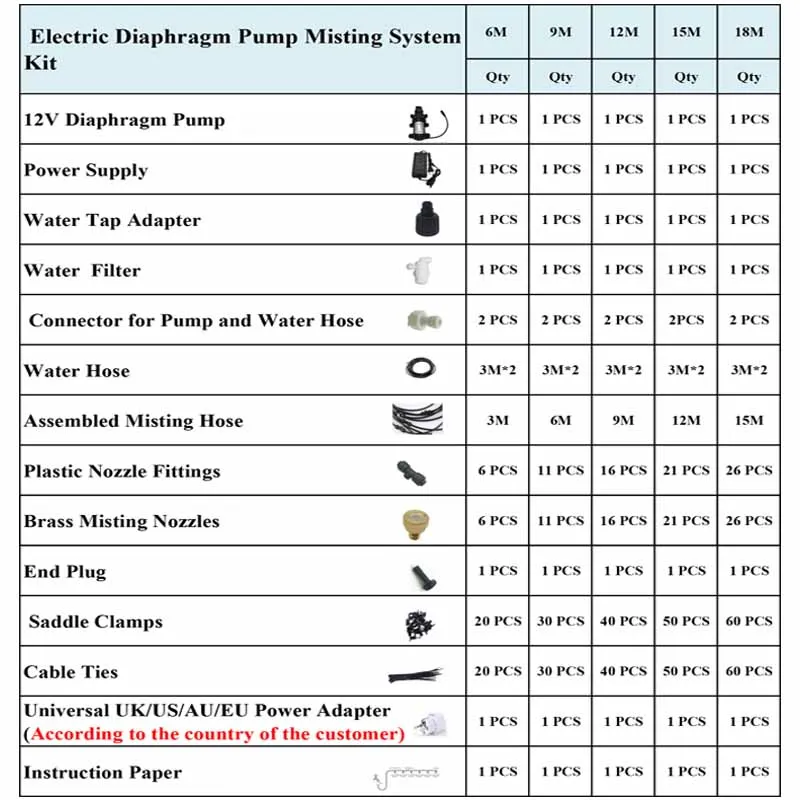 | Electric Diaphragm Pump Misting System Kit | 6M | 9M | 12M | 15M | 18M |
|---|---|---|---|---|---|
| | Qty | Qty | Qty | Qty | Qty |
| 12V Diaphragm Pump | 1 PCS | 1 PCS | 1 PCS | 1 PCS | 1 PCS |
| Power Supply | 1 PCS | 1 PCS | 1 PCS | 1 PCS | 1 PCS |
| Water Tap Adapter | 1 PCS | 1 PCS | 1 PCS | 1 PCS | 1 PCS |
| Water Filter | 1 PCS | 1 PCS | 1 PCS | 1 PCS | 1 PCS |
| Connector for Pump and Water Hose | 2 PCS | 2 PCS | 2 PCS | 2PCS | 2 PCS |
| Water Hose | 3M*2 | 3M*2 | 3M*2 | 3M*2 | 3M*2 |
| Assembled Misting Hose | 3M | 6M | 9M | 12M | 15M |
| Plastic Nozzle Fittings | 6 PCS | 11 PCS | 16 PCS | 21 PCS | 26 PCS |
| Brass Misting Nozzles | 6 PCS | 11 PCS | 16 PCS | 21 PCS | 26 PCS |
| End Plug | 1 PCS | 1 PCS | 1 PCS | 1 PCS | 1 PCS |
| Saddle Clamps | 20 PCS | 30 PCS | 40 PCS | 50 PCS | 60 PCS |
| Cable Ties | 20 PCS | 30 PCS | 40 PCS | 50 PCS | 60 PCS |
| Universal UK/US/AU/EU Power Adapter (According to the country of the customer) | 1 PCS | 1 PCS | 1 PCS | 1 PCS | 1 PCS |
| Instruction Paper | 1 PCS | 1 PCS | 1 PCS | 1 PCS | 1 PCS |